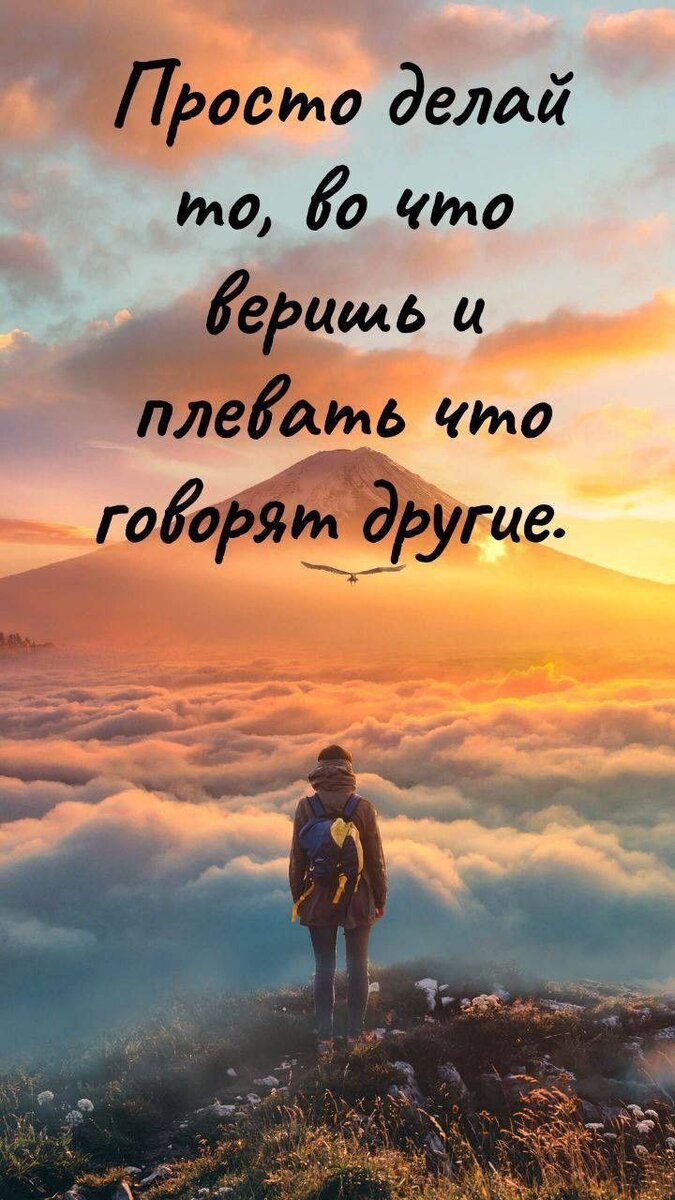 Просто делай то, во что веришь и плевать что говорят другие.